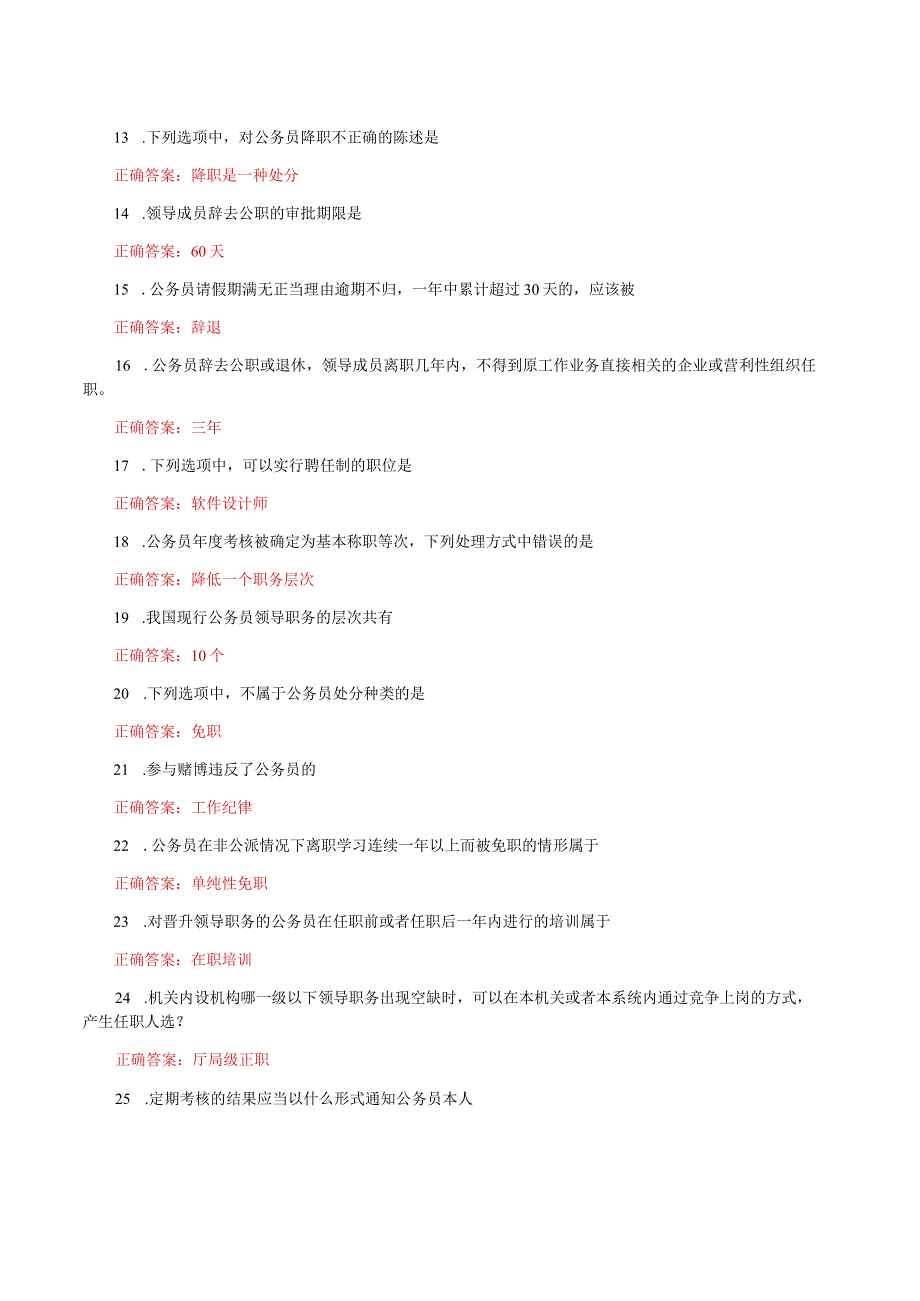 13 .下列选项中，对公务员降职不正确的陈述是

正确答案：降职是一种处分

14 .领导成员辞去公职的审批期限是

正确答案：60天

15 .公务员请假期满无正当理由逾期不归，一年中累计超过30天的，应该被

正确答案：辞退

16 .公务员辞去公职或退休，领导成员离职几年内，不得到原工作业务直接相关的企业或营利性组织任职。

正确答案：三年

17 .下列选项中，可以实行聘任制的职位是

正确答案：软件设计师

18 .公务员年度考核被确定为基本称职等次，下列处理方式中错误的是

正确答案：降低一个职务层次

19 .我国现行公务员领导职务的层次共有

正确答案：10个

20 .下列选项中，不属于公务员处分种类的是

正确答案：免职

21 .参与赌博违反了公务员的

正确答案：工作纪律

22 .公务员在非公派情况下离职学习连续一年以上而被免职的情形属于

正确答案：单纯性免职

23 .对晋升领导职务的公务员在任职前或者任职后一年内进行的培训属于

正确答案：在职培训

24 .机关内设机构哪一级以下领导职务出现空缺时，可以在本机关或者本系统内通过竞争上岗的方式，产生任职人选？

正确答案：厅局级正职

25 .定期考核的结果应当以什么形式通知公务员本人